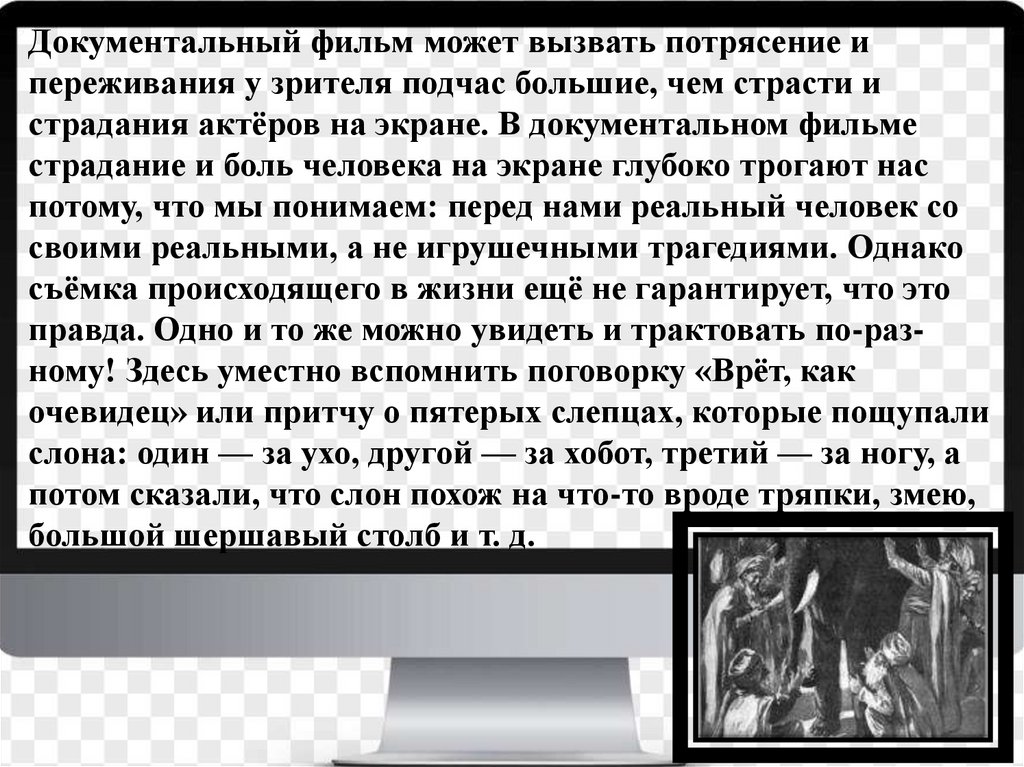 Документальный фильм может вызвать потрясение и переживания у зрителя подчас большие, чем страсти и страдания актёров на экране. В документальном фильме страдание и боль человека на экране глубоко трогают нас потому, что мы понимаем: перед нами реальный человек со своими реальными, а не игрушечными трагедиями. Однако съёмка происходящего в жизни ещё не гарантирует, что это правда. Одно и то же можно увидеть и трактовать по-разному! Здесь уместно вспомнить поговорку «Врёт, как очевидец» или притчу о пятерых слепцах, которые пощупали слона: один — за ухо, другой — за хобот, третий — за ногу, а потом сказали, что слон похож на что-то вроде тряпки, змею, большой шершавый столб и т. д.